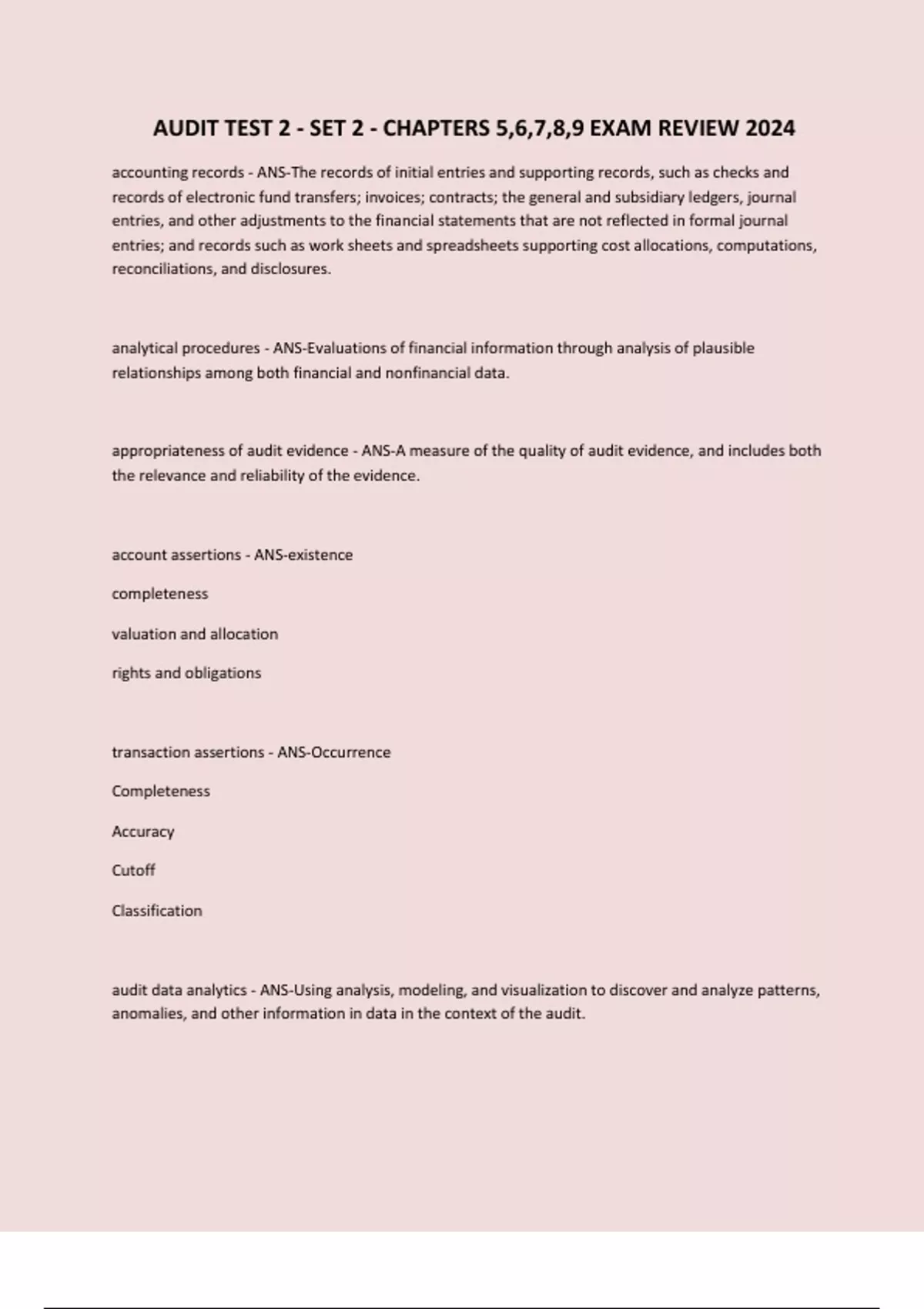 AUDIT TEST 2 - SET 2 - CHAPTERS 5,6,7,8,9 EXAM REVIEW 2024

accounting records - ANS-The records of initial entries and supporting records, such as checks and records of electronic fund transfers; invoices; contracts; the general and subsidiary ledgers, journal entries, and other adjustments to the financial statements that are not reflected in formal journal entries; and records such as work sheets and spreadsheets supporting cost allocations, computations, reconciliations, and disclosures.

analytical procedures - ANS-Evaluations of financial information through analysis of plausible relationships among both financial and nonfinancial data.

appropriateness of audit evidence - ANS-A measure of the quality of audit evidence, and includes both the relevance and reliability of the evidence.

account assertions - ANS-existence

completeness

valuation and allocation

rights and obligations

transaction assertions - ANS-Occurrence

Completeness

Accuracy

Cutoff

Classification

audit data analytics - ANS-Using analysis, modeling, and visualization to discover and analyze patterns, anomalies, and other information in data in the context of the audit.